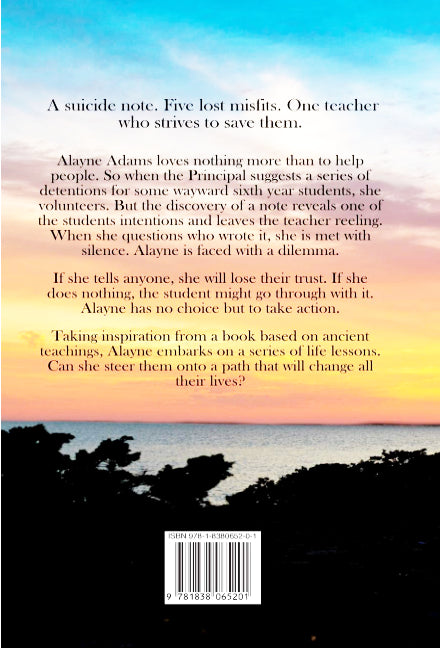 A suicide note. Five lost misfits. One teacher who strives to save them.

Alayne Adams loves nothing more than to help people. So when the Principal suggests a series of detentions for some wayward sixth year students, she volunteers. But the discovery of a note reveals one of the students intentions and leaves the teacher reeling. When she questions who wrote it, she is met with silence. Alayne is faced with a dilemma.

If she tells anyone, she will lose their trust. If she does nothing, the student might go through with it. Alayne has no choice but to take action.

Taking inspiration from a book based on ancient teachings, Alayne embarks on a series of life lessons. Can she steer them onto a path that will change all their lives?

ISBN 978-1-8380652-0-1

9 781838 065201